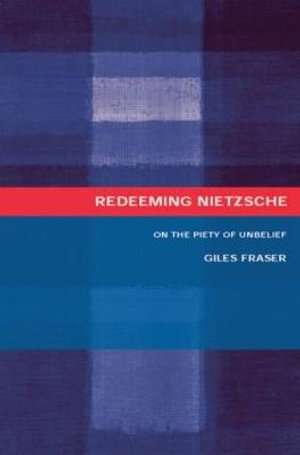 REDEEMING NIETZSCHE

ON THE PIETY OF UNBELIEF

GILES FRASER